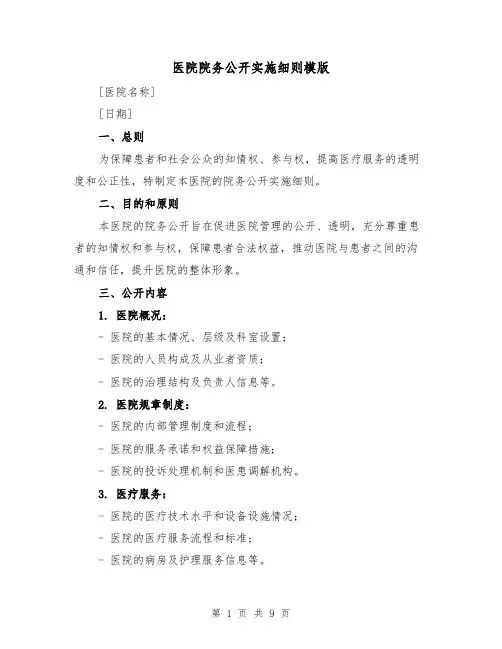 医院院务公开实施细则模版

[医院名称]

[日期]

一、总则

为保障患者和社会公众的知情权、参与权，提高医疗服务的透明度和公正性，特制定本医院的院务公开实施细则。

二、目的和原则

本医院的院务公开旨在促进医院管理的公开、透明，充分尊重患者的知情权和参与权，保障患者合法权益，推动医院与患者之间的沟通和信任，提升医院的整体形象。

三、公开内容

1. 医院概况：

- 医院的基本情况、层级及科室设置；

- 医院的人员构成及从业者资质；

- 医院的治理结构及负责人信息等。

2. 医院规章制度：

- 医院的内部管理制度和流程；

- 医院的服务承诺和权益保障措施；

- 医院的投诉处理机制和医患调解机构。

3. 医疗服务：

- 医院的医疗技术水平和设备设施情况；

- 医院的医疗服务流程和标准；

- 医院的病房及护理服务信息等。

第 1 页 共 9 页